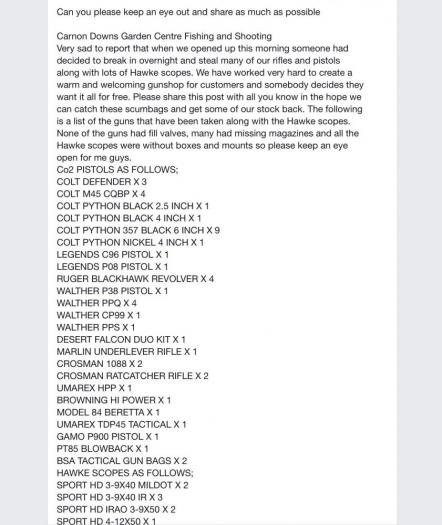 Can you please keep an eye out and share as much as possible

Carnon Downs Garden Centre Fishing and Shooting
Very sad to report that when we opened up this morning someone had decided to break in overnight and steal many of our rifles and pistols along with lots of Hawke scopes. We have worked very hard to create a warm and welcoming gunshop for customers and somebody decides they want it all for free. Please share this post with all you know in the hope we can catch these scumbags and get some of our stock back. The following is a list of the guns that have been taken along with the Hawke scopes. None of the guns had fill valves, many had missing magazines and all the Hawke scopes were without boxes and mounts so please keep an eye open for me guys.
Co2 PISTOLS AS FOLLOWS;
COLT DEFENDER X 3
COLT M45 CQBP X 4
COLT PYTHON BLACK 2.5 INCH X 1
COLT PYTHON BLACK 4 INCH X 1
COLT PYTHON 357 BLACK 6 INCH X 9
COLT PYTHON NICKEL 4 INCH X 1
LEGENDS C96 PISTOL X 1
LEGENDS P08 PISTOL X 1
RUGER BLACKHAWK REVOLVER X 4
WALTHER P38 PISTOL X 1
WALTHER PPQ X 4
WALTHER CP99 X 1
WALTHER PPS X 1
DESERT FALCON DUO KIT X 1
MARLIN UNDERLEVER RIFLE X 1
CROSMAN 1088 X 2
CROSMAN RATCATCHER RIFLE X 2
UMAREX HPP X 1
BROWNING HI POWER X 1
MODEL 84 BERETTA X 1
UMAREX TDP45 TACTICAL X 1
GAMO P900 PISTOL X 1
PT85 BLOWBACK X 1
BSA TACTICAL GUN BAGS X 2
HAWKE SCOPES AS FOLLOWS;
SPORT HD 3-9X40 MILDOT X 2
SPORT HD 3-9X40 IR X 3
SPORT HD IRAO 3-9X50 X 2
SPORT HD 4-12X50 X 1